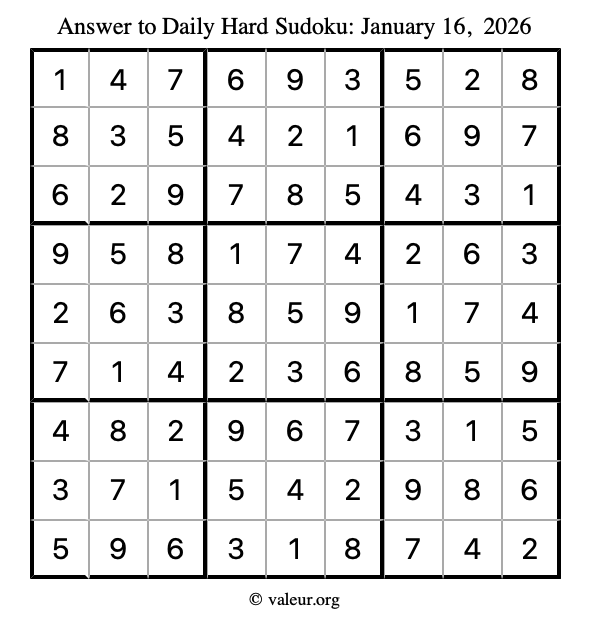 Answer to Daily Hard Sudoku: January 16, 2026

| 1 | 4 | 7 | 6 | 9 | 3 | 5 | 2 | 8 |
|---|---|---|---|---|---|---|---|---|
| 8 | 3 | 5 | 4 | 2 | 1 | 6 | 9 | 7 |
| 6 | 2 | 9 | 7 | 8 | 5 | 4 | 3 | 1 |
| 9 | 5 | 8 | 1 | 7 | 4 | 2 | 6 | 3 |
| 2 | 6 | 3 | 8 | 5 | 9 | 1 | 7 | 4 |
| 7 | 1 | 4 | 2 | 3 | 6 | 8 | 5 | 9 |
| 4 | 8 | 2 | 9 | 6 | 7 | 3 | 1 | 5 |
| 3 | 7 | 1 | 5 | 4 | 2 | 9 | 8 | 6 |
| 5 | 9 | 6 | 3 | 1 | 8 | 7 | 4 | 2 |

© valeur.org